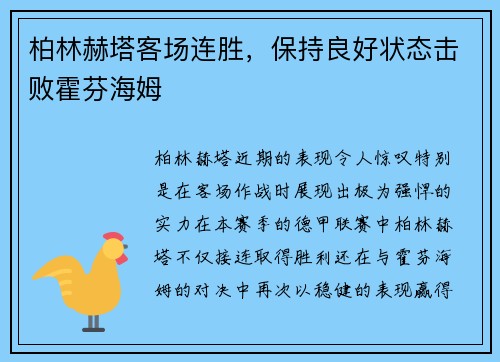 柏林赫塔客场连胜，保持良好状态击败霍芬海姆

柏林赫塔近期的表现令人惊叹特别是在客场作战时展现出极为强悍的实力在本赛季的德甲联赛中柏林赫塔不仅接连取得胜利还在与霍芬海姆的对决中再次以稳健的表现赢得